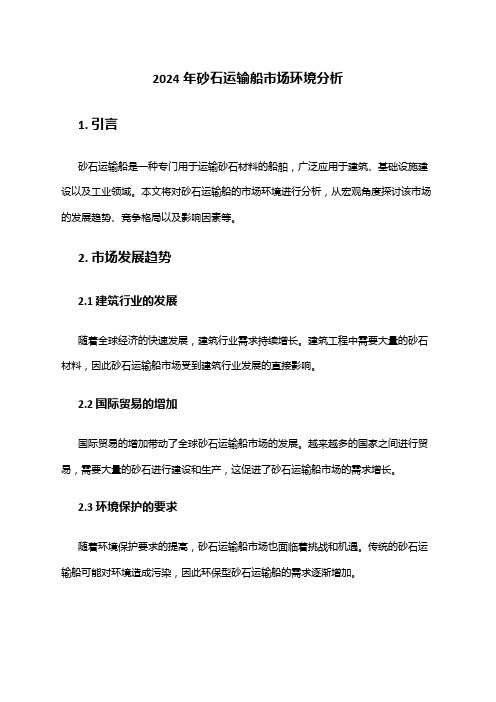 2024 年砂石运输船市场环境分析

1. 引言

砂石运输船是一种专门用于运输砂石材料的船舶，广泛应用于建筑、基础设施建设以及工业领域。本文将对砂石运输船的市场环境进行分析，从宏观角度探讨该市场的发展趋势、竞争格局以及影响因素等。

2. 市场发展趋势

2.1 建筑行业的发展

随着全球经济的快速发展，建筑行业需求持续增长。建筑工程中需要大量的砂石材料，因此砂石运输船市场受到建筑行业发展的直接影响。

2.2 国际贸易的增加

国际贸易的增加带动了全球砂石运输船市场的发展。越来越多的国家之间进行贸易，需要大量的砂石进行建设和生产，这促进了砂石运输船市场的需求增长。

2.3 环境保护的要求

随着环境保护要求的提高，砂石运输船市场也面临着挑战和机遇。传统的砂石运输船可能对环境造成污染，因此环保型砂石运输船的需求逐渐增加。